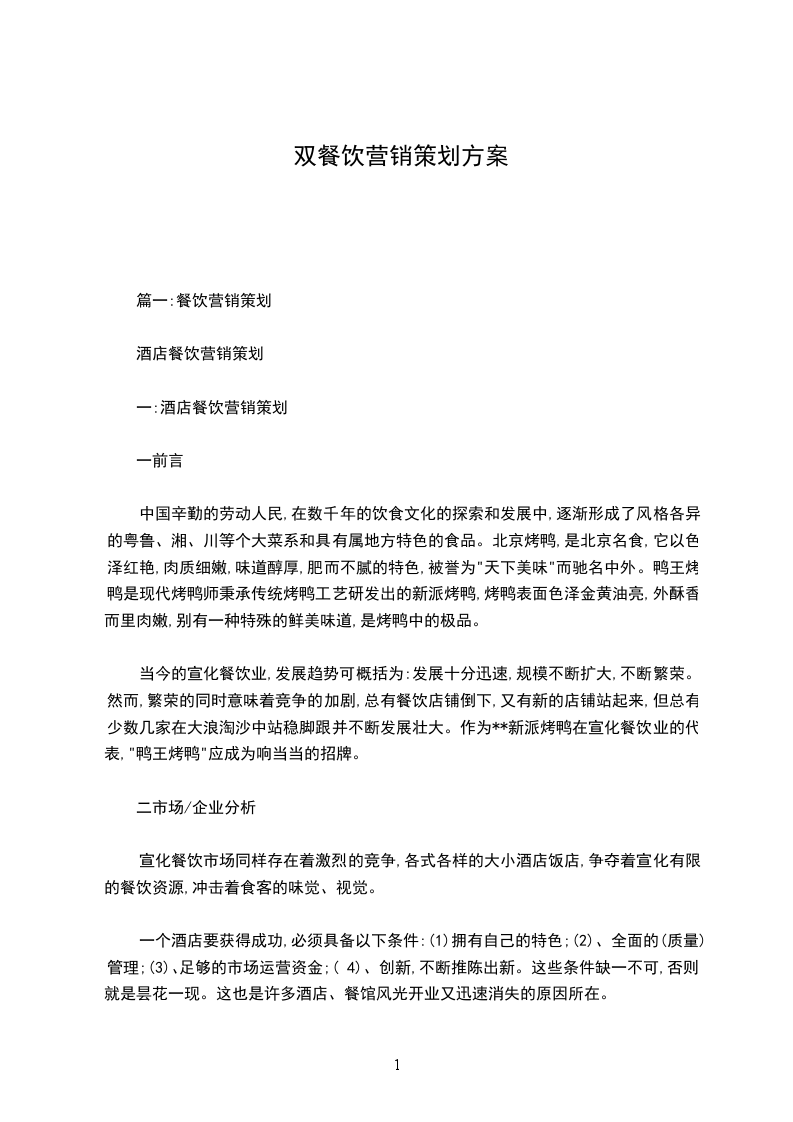 双餐饮营销策划方案

篇一:餐饮营销策划

酒店餐饮营销策划

一:酒店餐饮营销策划

一前言

中国辛勤的劳动人民,在数千年的饮食文化的探索和发展中,逐渐形成了风格各异的粤鲁、湘、川等个大菜系和具有属地方特色的食品。北京烤鸭,是北京名食,它以色泽红艳,肉质细嫩,味道醇厚,肥而不腻的特色,被誉为"天下美味"而驰名中外。鸭王烤鸭是现代烤鸭师秉承传统烤鸭工艺研发出的新派烤鸭,烤鸭表面色泽金黄油亮,外酥香而里肉嫩,别有一种特殊的鲜美味道,是烤鸭中的极品。

当今的宣化餐饮业,发展趋势可概括为:发展十分迅速,规模不断扩大,不断繁荣。然而,繁荣的同时意味着竞争的加剧,总有餐饮店铺倒下,又有新的店铺站起来,但总有少数几家在大浪淘沙中站稳脚跟并不断发展壮大。作为**新派烤鸭在宣化餐饮业的代表,"鸭王烤鸭"应成为响当当的招牌。

二市场/企业分析

宣化餐饮市场同样存在着激烈的竞争,各式各样的大小酒店饭店,争夺着宣化有限的餐饮资源,冲击着食客的味觉、视觉。

一个酒店要获得成功,必须具备以下条件:(1)拥有自己的特色;(2)、全面的(质量)管理;(3)、足够的市场运营资金;( 4)、创新,不断推陈出新。这些条件缺一不可,否则就是昙花一现。这也是许多酒店、餐馆风光开业又迅速消失的原因所在。

1